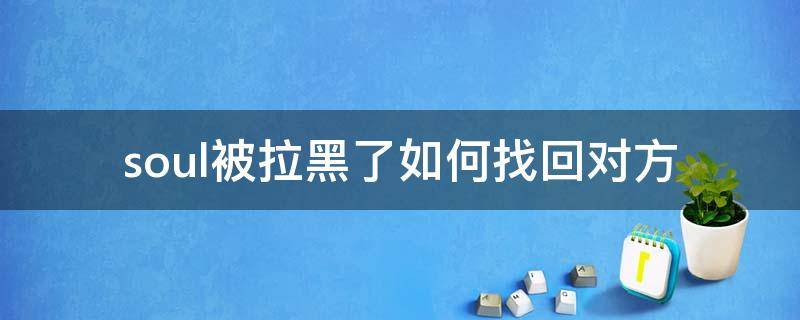 soul被拉黑了如何找回对方